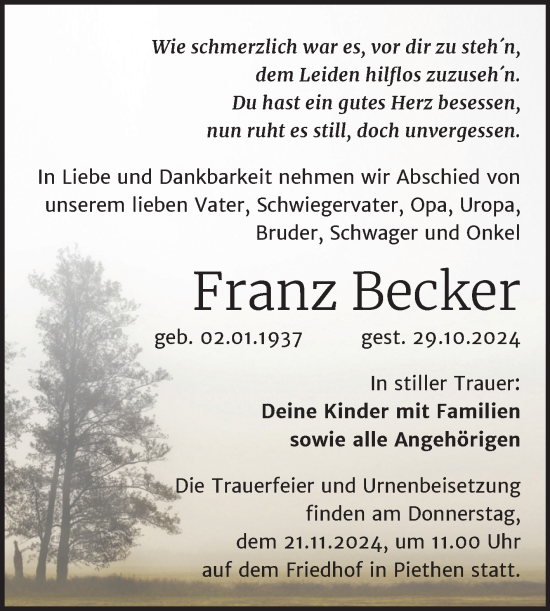 Wie schmerzlich war es, vor dir zu steh´n,
dem Leiden hilflos zuzuseh´n.
Du hast ein gutes Herz besessen,
nun ruht es still, doch unvergessen.

In Liebe und Dankbarkeit nehmen wir Abschied von unserem lieben Vater, Schwiegervater, Opa, Uropa, Bruder, Schwager und Onkel

Franz Becker

geb. 02.01.1937 gest. 29.10.2024

In stiller Trauer:
Deine Kinder mit Familien
sowie alle Angehörigen

Die Trauerfeier und Urnenbeisetzung finden am Donnerstag, dem 21.11.2024, um 11.00 Uhr auf dem Friedhof in Piethen statt.